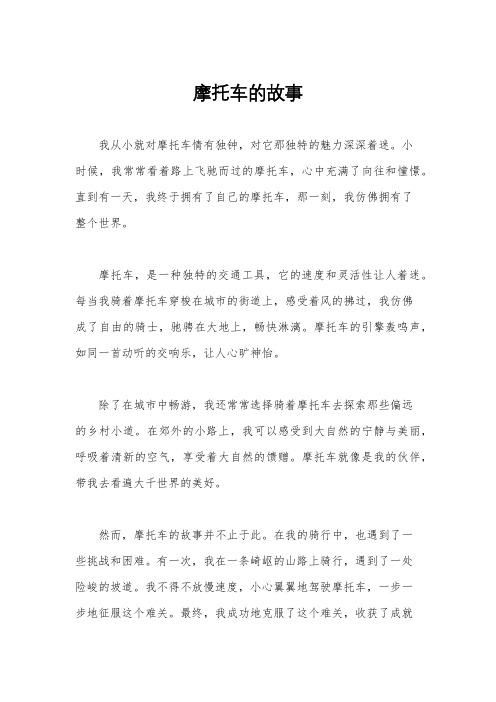 摩托车的故事

我从小就对摩托车情有独钟，对它那独特的魅力深深着迷。小时候，我常常看着路上飞驰而过的摩托车，心中充满了向往和憧憬。直到有一天，我终于拥有了自己的摩托车，那一刻，我仿佛拥有了整个世界。

摩托车，是一种独特的交通工具，它的速度和灵活性让人着迷。每当我骑着摩托车穿梭在城市的街道上，感受着风的拂过，我仿佛成了自由的骑士，驰骋在大地上，畅快淋漓。摩托车的引擎轰鸣声，如同一首动听的交响乐，让人心旷神怡。

除了在城市中畅游，我还常常选择骑着摩托车去探索那些偏远的乡村小道。在郊外的小路上，我可以感受到大自然的宁静与美丽，呼吸着清新的空气，享受着大自然的馈赠。摩托车就像是我的伙伴，带我去看遍大千世界的美好。

然而，摩托车的故事并不止于此。在我的骑行中，也遇到了一些挑战和困难。有一次，我在一条崎岖的山路上骑行，遇到了一处险峻的坡道。我不得不放慢速度，小心翼翼地驾驶摩托车，一步一步地征服这个难关。最终，我成功地克服了这个难关，收获了成就